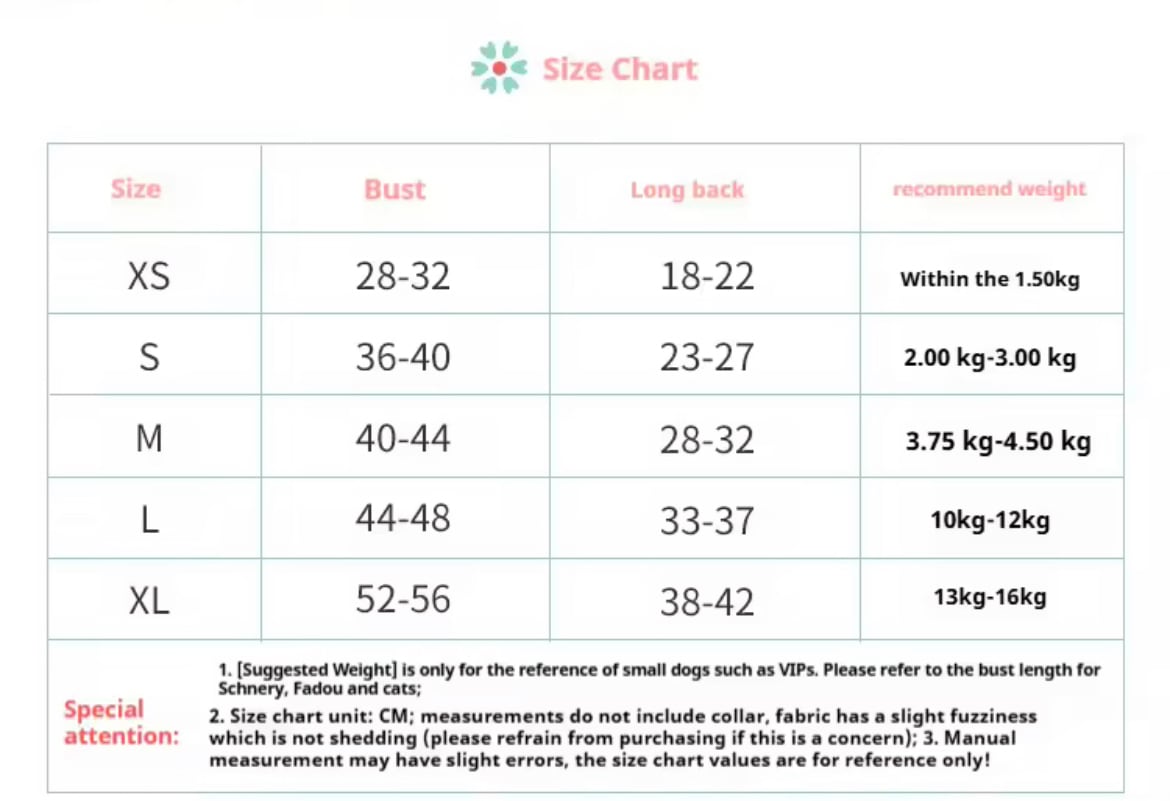 Size Chart

| Size | Bust | Long back | recommend weight |
|---|---|---|---|
| XS | 28-32 | 18-22 | Within the 1.50kg |
| S | 36-40 | 23-27 | 2.00 kg-3.00 kg |
| M | 40-44 | 28-32 | 3.75 kg-4.50 kg |
| L | 44-48 | 33-37 | 10kg-12kg |
| XL | 52-56 | 38-42 | 13kg-16kg |

Special attention:

1. [Suggested Weight] is only for the reference of small dogs such as VIPs. Please refer to the bust length for Schnery, Fadou and cats;

2. Size chart unit: CM; measurements do not include collar, fabric has a slight fuzziness which is not shedding (please refrain from purchasing if this is a concern); 3. Manual measurement may have slight errors, the size chart values are for reference only!